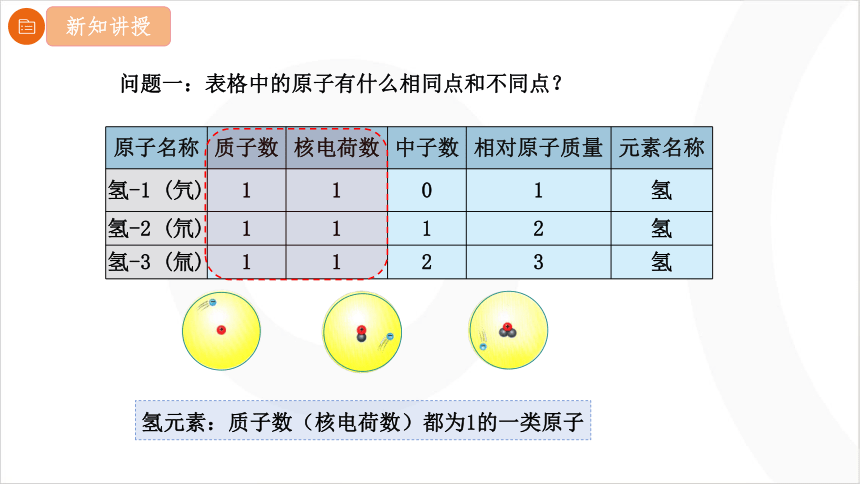 新知讲授

问题一：表格中的原子有什么相同点和不同点？

| 原子名称 | 质子数 | 核电荷数 | 中子数 | 相对原子质量 | 元素名称 |
|---|---|---|---|---|---|
| 氢-1（氕） | 1 | 1 | 0 | 1 | 氢 |
| 氢-2（氘） | 1 | 1 | 1 | 2 | 氢 |
| 氢-3（氚） | 1 | 1 | 2 | 3 | 氢 |

氢元素：质子数（核电荷数）都为1的一类原子